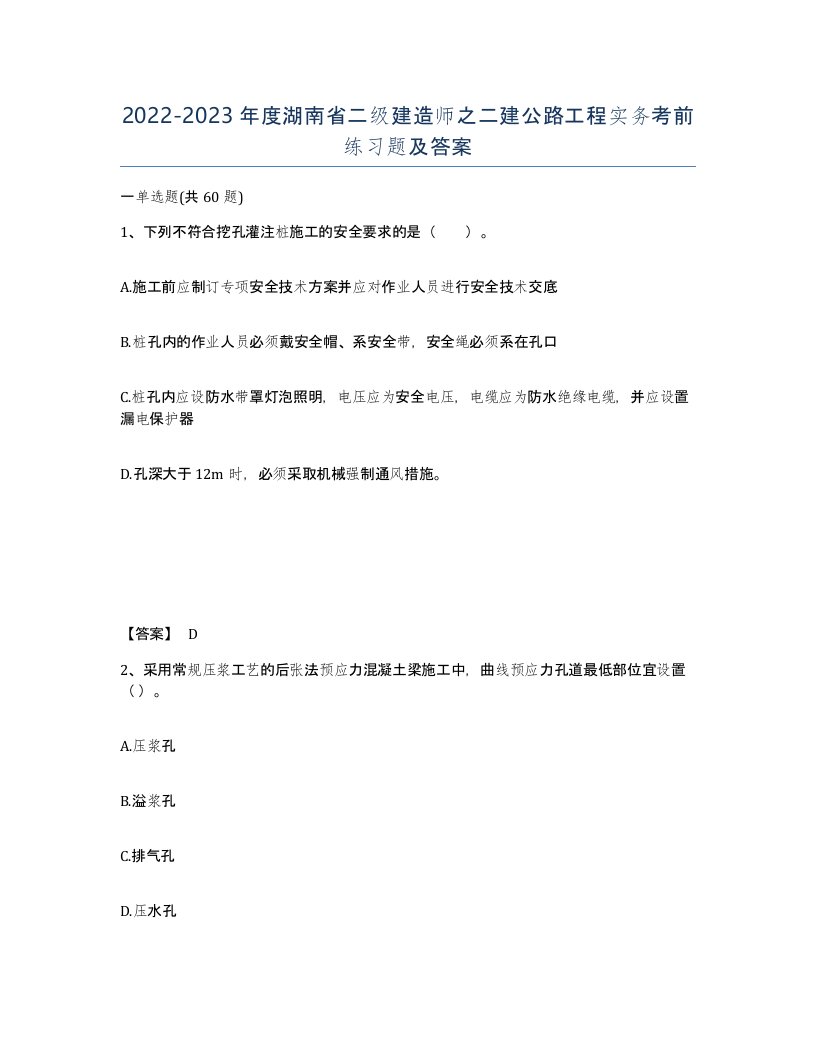 2022-2023年度湖南省二级建造师之二建公路工程实务考前练习题及答案

一单选题(共60题)

1、下列不符合挖孔灌注桩施工的安全要求的是（　　）。

A.施工前应制订专项安全技术方案并应对作业人员进行安全技术交底

B.桩孔内的作业人员必须戴安全帽、系安全带，安全绳必须系在孔口

C.桩孔内应设防水带罩灯泡照明，电压应为安全电压，电缆应为防水绝缘电缆，并应设置漏电保护器

D.孔深大于12m时，必须采取机械强制通风措施。

【答案】 D

2、采用常规压浆工艺的后张法预应力混凝土梁施工中，曲线预应力孔道最低部位宜设置（）。

A.压浆孔

B.溢浆孔

C.排气孔

D.压水孔